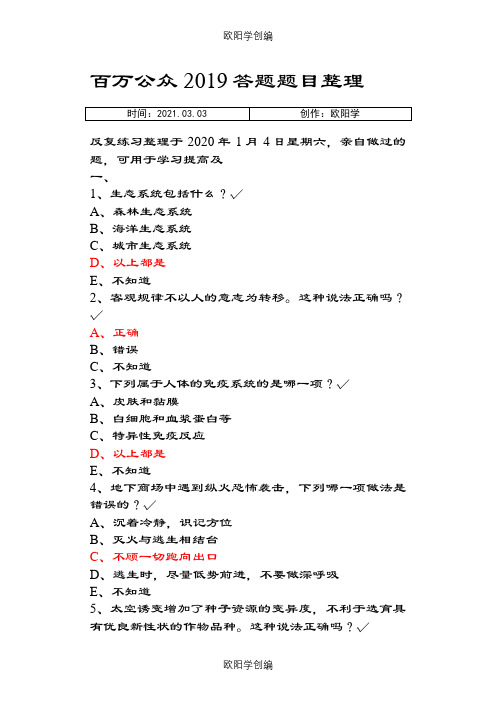 欧阳学创编

百万公众2019答题题目整理

| 时间：2021.03.03 | 创作：欧阳学 |
|---|---|

反复练习整理于2020年1月4日星期六，亲自做过的题，可用于学习提高及

一、

1、生态系统包括什么？✓

A、森林生态系统

B、海洋生态系统

C、城市生态系统

D、以上都是

E、不知道

2、客观规律不以人的意志为转移。这种说法正确吗？✓

A、正确

B、错误

C、不知道

3、下列属于人体的免疫系统的是哪一项？✓

A、皮肤和黏膜

B、白细胞和血浆蛋白等

C、特异性免疫反应

D、以上都是

E、不知道

4、地下商场中遇到纵火恐怖袭击，下列哪一项做法是错误的？✓

A、沉着冷静，识记方位

B、灭火与逃生相结合

C、不顾一切跑向出口

D、逃生时，尽量低势前进，不要做深呼吸

E、不知道

5、太空诱变增加了种子资源的变异度，不利于选育具有优良新性状的作物品种。这种说法正确吗？✓

欧阳学创编